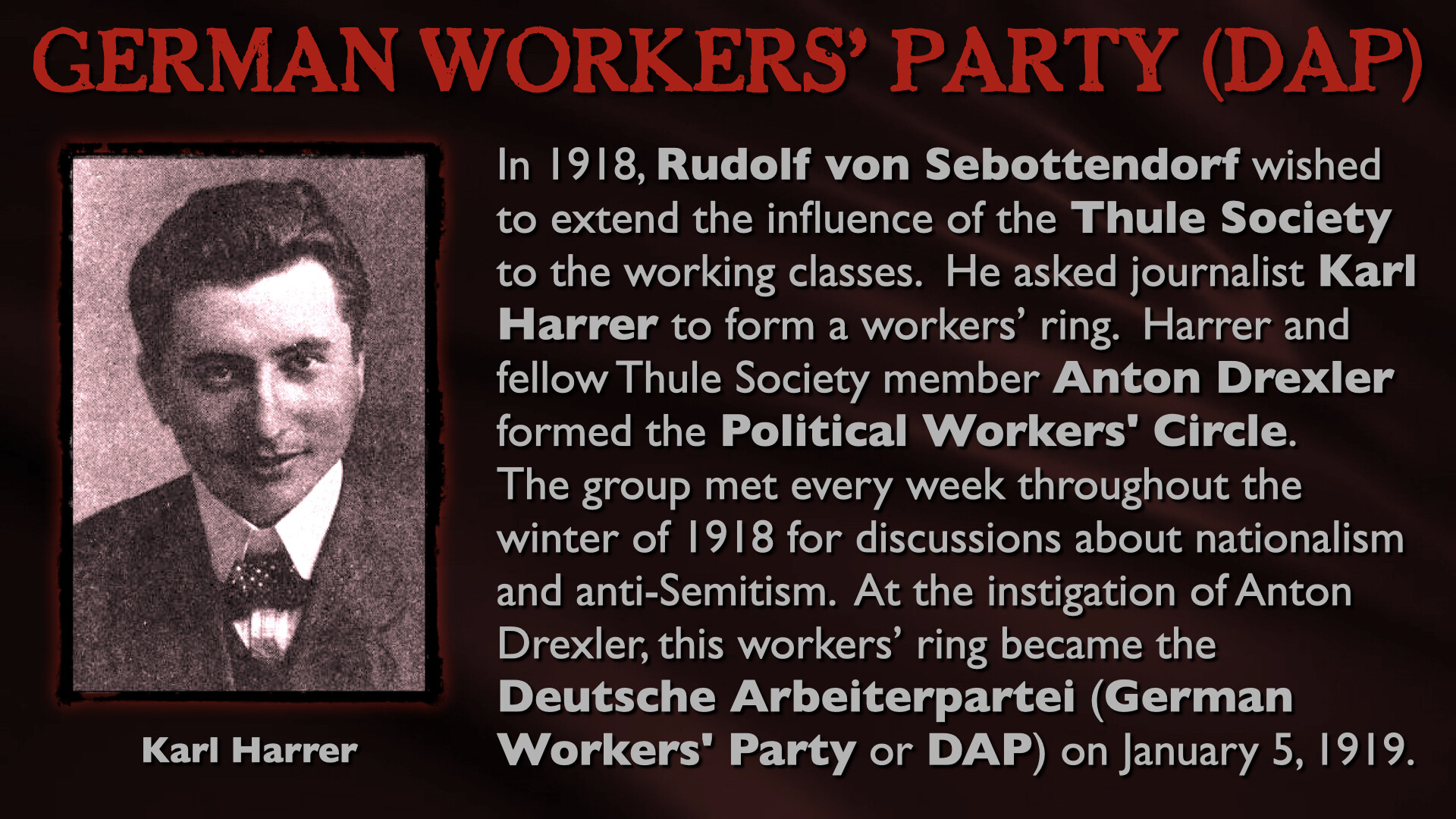 GERMAN WORKERS' PARTY (DAP)

Karl Harrer

In 1918, Rudolf von Sebottendorf wished to extend the influence of the Thule Society to the working classes. He asked journalist Karl Harrer to form a workers' ring. Harrer and fellow Thule Society member Anton Drexler formed the Political Workers' Circle. The group met every week throughout the winter of 1918 for discussions about nationalism and anti-Semitism. At the instigation of Anton Drexler, this workers' ring became the Deutsche Arbeiterpartei (German Workers' Party or DAP) on January 5, 1919.